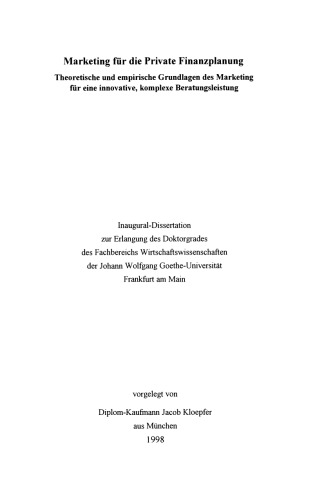 Marketing für die Private Finanzplanung

Theoretische und empirische Grundlagen des Marketing für eine innovative, komplexe Beratungsleistung

Inaugural-Dissertation
zur Erlangung des Doktorgrades
des Fachbereichs Wirtschaftswissenschaften
der Johann Wolfgang Goethe-Universität
Frankfurt am Main

vorgelegt von

Diplom-Kaufmann Jacob Kloepfer
aus München
1998